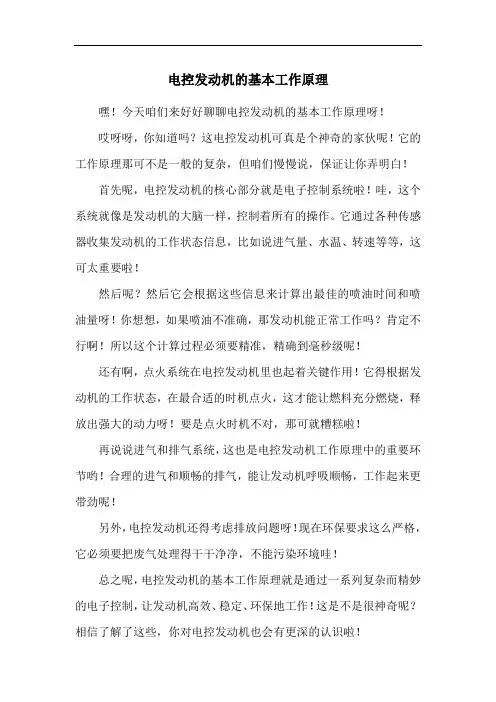 电控发动机的基本工作原理

嘿！今天咱们来好好聊聊电控发动机的基本工作原理呀！

哎呀呀，你知道吗？这电控发动机可真是个神奇的家伙呢！它的工作原理那可不是一般的复杂，但咱们慢慢说，保证让你弄明白！

首先呢，电控发动机的核心部分就是电子控制系统啦！哇，这个系统就像是发动机的大脑一样，控制着所有的操作。它通过各种传感器收集发动机的工作状态信息，比如说进气量、水温、转速等等，这可太重要啦！

然后呢？然后它会根据这些信息来计算出最佳的喷油时间和喷油量呀！你想想，如果喷油不准确，那发动机能正常工作吗？肯定不行啊！所以这个计算过程必须要精准，精确到毫秒级呢！

还有啊，点火系统在电控发动机里也起着关键作用！它得根据发动机的工作状态，在最合适的时机点火，这才能让燃料充分燃烧，释放出强大的动力呀！要是点火时机不对，那可就糟糕啦！

再说说进气和排气系统，这也是电控发动机工作原理中的重要环节哟！合理的进气和顺畅的排气，能让发动机呼吸顺畅，工作起来更带劲呢！

另外，电控发动机还得考虑排放问题呀！现在环保要求这么严格，它必须要把废气处理得干干净净，不能污染环境哇！

总之呢，电控发动机的基本工作原理就是通过一系列复杂而精妙的电子控制，让发动机高效、稳定、环保地工作！这是不是很神奇呢？相信了解了这些，你对电控发动机也会有更深的认识啦！